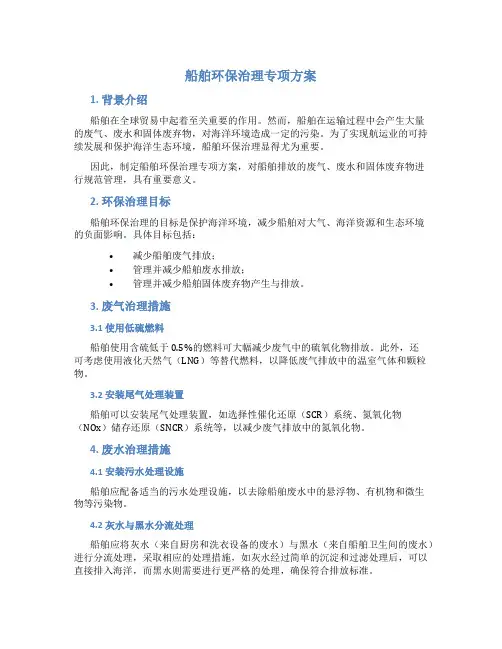 船舶环保治理专项方案

1. 背景介绍

船舶在全球贸易中起着至关重要的作用。然而，船舶在运输过程中会产生大量的废气、废水和固体废弃物，对海洋环境造成一定的污染。为了实现航运业的可持续发展和保护海洋生态环境，船舶环保治理显得尤为重要。

因此，制定船舶环保治理专项方案，对船舶排放的废气、废水和固体废弃物进行规范管理，具有重要意义。

2. 环保治理目标

船舶环保治理的目标是保护海洋环境，减少船舶对大气、海洋资源和生态环境的负面影响。具体目标包括：

• 减少船舶废气排放；
• 管理并减少船舶废水排放；
• 管理并减少船舶固体废弃物产生与排放。

3. 废气治理措施

3.1 使用低硫燃料

船舶使用含硫低于 0.5%的燃料可大幅减少废气中的硫氧化物排放。此外，还可考虑使用液化天然气（LNG）等替代燃料，以降低废气排放中的温室气体和颗粒物。

3.2 安装尾气处理装置

船舶可以安装尾气处理装置，如选择性催化还原（SCR）系统、氮氧化物（NOx）储存还原（SNCR）系统等，以减少废气排放中的氮氧化物。

4. 废水治理措施

4.1 安装污水处理设施

船舶应配备适当的污水处理设施，以去除船舶废水中的悬浮物、有机物和微生物等污染物。

4.2 灰水与黑水分流处理

船舶应将灰水（来自厨房和洗衣设备的废水）与黑水（来自船舶卫生间的废水）进行分流处理，采取相应的处理措施，如灰水经过简单的沉淀和过滤处理后，可以直接排入海洋，而黑水则需要进行更严格的处理，确保符合排放标准。